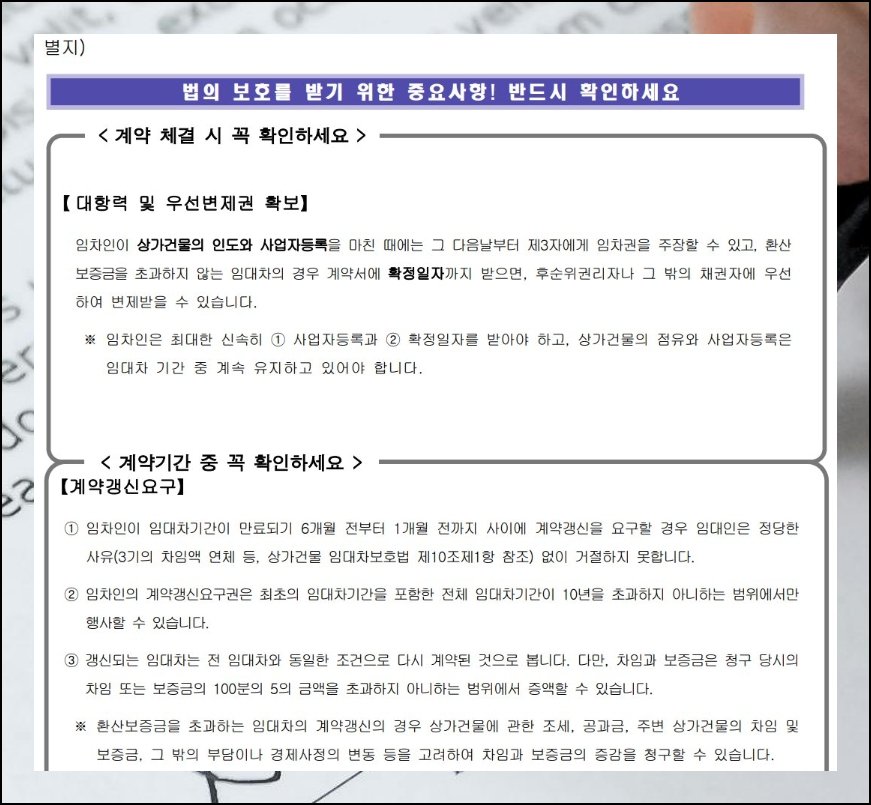 별지)

법의 보호를 받기 위한 중요사항! 반드시 확인하세요

< 계약 체결 시 꼭 확인하세요 >

【 대항력 및 우선변제권 확보】

임차인이 상가건물의 인도와 사업자등록을 마친 때에는 그 다음날부터 제3자에게 임차권을 주장할 수 있고, 환산보증금을 초과하지 않는 임대차의 경우 계약서에 확정일자까지 받으면, 후순위권리자나 그 밖의 채권자에 우선하여 변제받을 수 있습니다.

※ 임차인은 최대한 신속히 ① 사업자등록과 ② 확정일자를 받아야 하고, 상가건물의 점유와 사업자등록은 임대차 기간 중 계속 유지하고 있어야 합니다.

< 계약기간 중 꼭 확인하세요 >

【계약갱신요구】

① 임차인이 임대차기간이 만료되기 6개월 전부터 1개월 전까지 사이에 계약갱신을 요구할 경우 임대인은 정당한 사유(3기의 차임액 연체 등, 상가건물 임대차보호법 제10조제1항 참조) 없이 거절하지 못합니다.

② 임차인의 계약갱신요구권은 최초의 임대차기간을 포함한 전체 임대차기간이 10년을 초과하지 아니하는 범위에서만 행사할 수 있습니다.

③ 갱신되는 임대차는 전 임대차와 동일한 조건으로 다시 계약된 것으로 봅니다. 다만, 차임과 보증금은 청구 당시의 차임 또는 보증금의 100분의 5의 금액을 초과하지 아니하는 범위에서 증액할 수 있습니다.

※ 환산보증금을 초과하는 임대차의 계약갱신의 경우 상가건물에 관한 조세, 공과금, 주변 상가건물의 차임 및 보증금, 그 밖의 부담이나 경제사정의 변동 등을 고려하여 차임과 보증금의 증감을 청구할 수 있습니다.